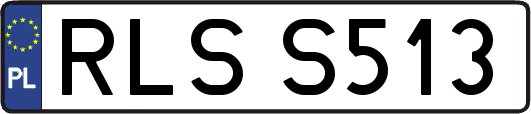 PL
RLS S513